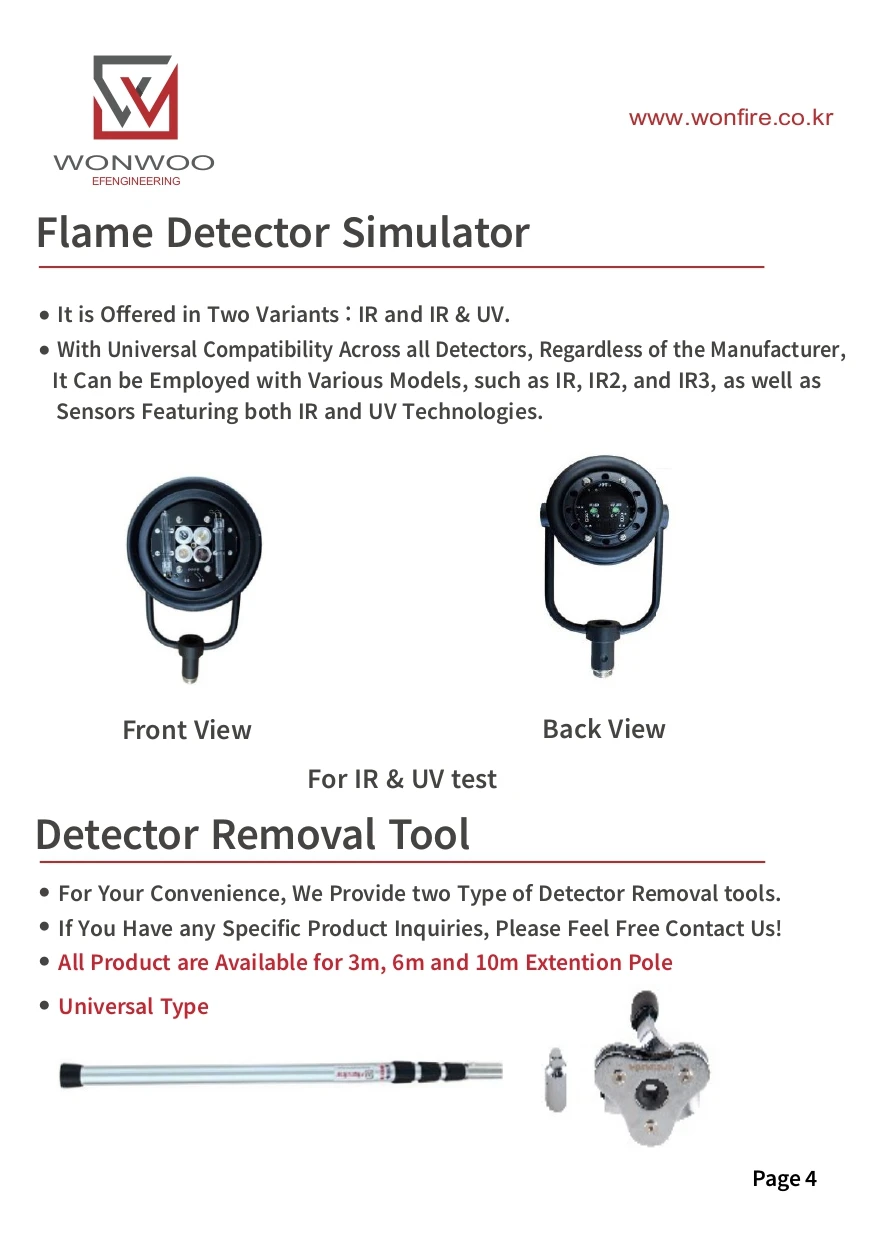 WONWOO
EFENGINEERING

www.wonfire.co.kr

Flame Detector Simulator

• It is Offered in Two Variants : IR and IR & UV.
• With Universal Compatibility Across all Detectors, Regardless of the Manufacturer, It Can be Employed with Various Models, such as IR, IR2, and IR3, as well as Sensors Featuring both IR and UV Technologies.

Front View

Back View

For IR & UV test

Detector Removal Tool

• For Your Convenience, We Provide two Type of Detector Removal tools.
• If You Have any Specific Product Inquiries, Please Feel Free Contact Us!
• All Product are Available for 3m, 6m and 10m Extention Pole
• Universal Type

Page 4